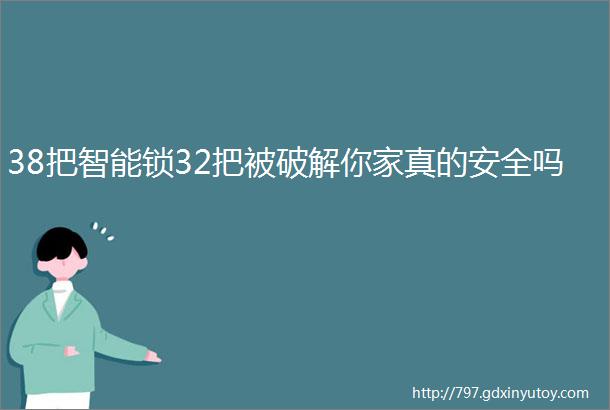 38把智能锁32把被破解你家真的安全吗

http://797.gdxinyutoy.com